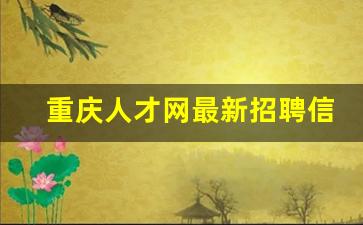 重庆人才网最新招聘信